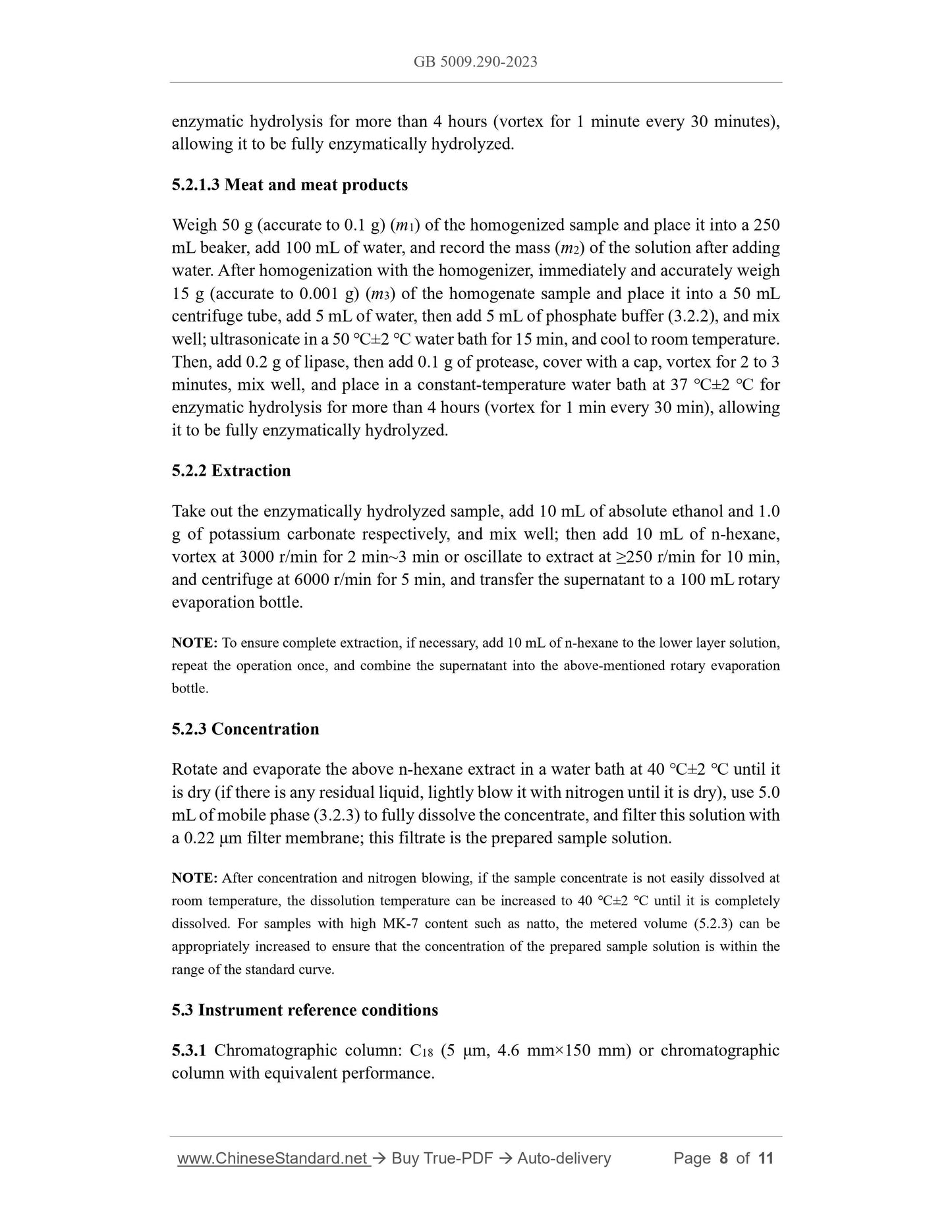 GB 5009.290-2023

enzymatic hydrolysis for more than 4 hours (vortex for 1 minute every 30 minutes), allowing it to be fully enzymatically hydrolyzed.

5.2.1.3 Meat and meat products

Weigh 50 g (accurate to 0.1 g) ($m_1$) of the homogenized sample and place it into a 250 mL beaker, add 100 mL of water, and record the mass ($m_2$) of the solution after adding water. After homogenization with the homogenizer, immediately and accurately weigh 15 g (accurate to 0.001 g) ($m_3$) of the homogenate sample and place it into a 50 mL centrifuge tube, add 5 mL of water, then add 5 mL of phosphate buffer (3.2.2), and mix well; ultrasonicate in a 50 °C±2 °C water bath for 15 min, and cool to room temperature. Then, add 0.2 g of lipase, then add 0.1 g of protease, cover with a cap, vortex for 2 to 3 minutes, mix well, and place in a constant-temperature water bath at 37 °C±2 °C for enzymatic hydrolysis for more than 4 hours (vortex for 1 min every 30 min), allowing it to be fully enzymatically hydrolyzed.

5.2.2 Extraction

Take out the enzymatically hydrolyzed sample, add 10 mL of absolute ethanol and 1.0 g of potassium carbonate respectively, and mix well; then add 10 mL of n-hexane, vortex at 3000 r/min for 2 min~3 min or oscillate to extract at ≥250 r/min for 10 min, and centrifuge at 6000 r/min for 5 min, and transfer the supernatant to a 100 mL rotary evaporation bottle.

NOTE: To ensure complete extraction, if necessary, add 10 mL of n-hexane to the lower layer solution, repeat the operation once, and combine the supernatant into the above-mentioned rotary evaporation bottle.

5.2.3 Concentration

Rotate and evaporate the above n-hexane extract in a water bath at 40 °C±2 °C until it is dry (if there is any residual liquid, lightly blow it with nitrogen until it is dry), use 5.0 mL of mobile phase (3.2.3) to fully dissolve the concentrate, and filter this solution with a 0.22 μm filter membrane; this filtrate is the prepared sample solution.

NOTE: After concentration and nitrogen blowing, if the sample concentrate is not easily dissolved at room temperature, the dissolution temperature can be increased to 40 °C±2 °C until it is completely dissolved. For samples with high MK-7 content such as natto, the metered volume (5.2.3) can be appropriately increased to ensure that the concentration of the prepared sample solution is within the range of the standard curve.

5.3 Instrument reference conditions

5.3.1 Chromatographic column: $C_{18}$ (5 μm, 4.6 mm×150 mm) or chromatographic column with equivalent performance.

www.ChineseStandard.net → Buy True-PDF → Auto-delivery Page 8 of 11